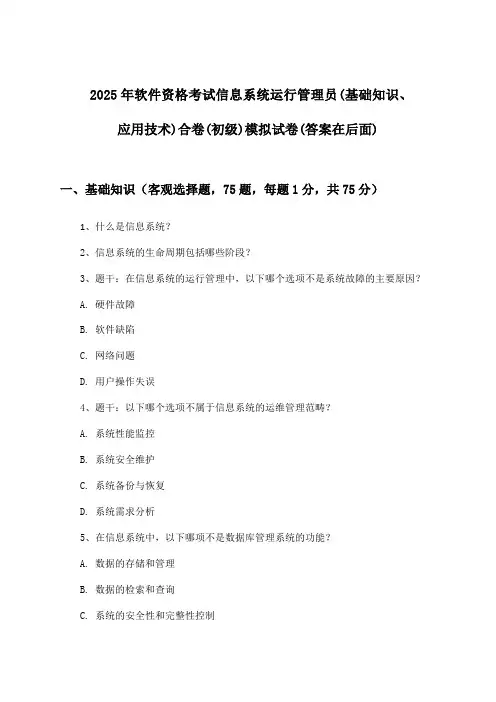 2025年软件资格考试信息系统运行管理员(基础知识、应用技术)合卷(初级)模拟试卷(答案在后面)

一、基础知识（客观选择题，75题，每题1分，共75分）

1、什么是信息系统？

2、信息系统的生命周期包括哪些阶段？

3、题干：在信息系统的运行管理中，以下哪个选项不是系统故障的主要原因？

A. 硬件故障

B. 软件缺陷

C. 网络问题

D. 用户操作失误

4、题干：以下哪个选项不属于信息系统的运维管理范畴？

A. 系统性能监控

B. 系统安全维护

C. 系统备份与恢复

D. 系统需求分析

5、在信息系统中，以下哪项不是数据库管理系统的功能？

A. 数据的存储和管理

B. 数据的检索和查询

C. 系统的安全性和完整性控制